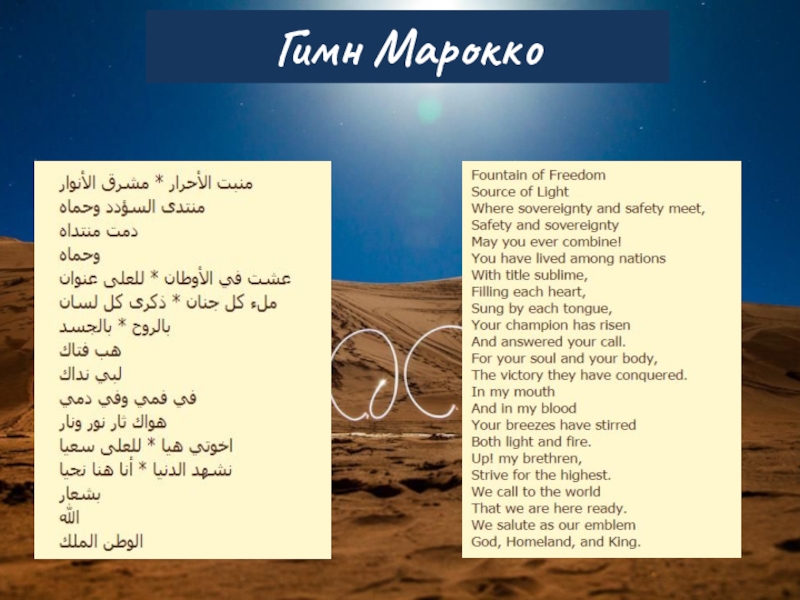 Гимн Марокко

منبت الأحرار * مشرق الأنوار
منتدى السؤدد وحماه
دمت منتداه
وحماه
عشت في الأوطان * للعلى عنوان
ملء كل جنان * ذكرى كل لسان
بالروح * بالجسد
هب فتاك
لبي نداك
في فمي وفي دمي
هواك ثار نور ونار
اخوتي هيا * للعلى سعيا
نشهد الدنيا * أنا هنا نحيا
بشعار
الله
الوطن الملك

Fountain of Freedom
Source of Light
Where sovereignty and safety meet,
Safety and sovereignty
May you ever combine!
You have lived among nations
With title sublime,
Filling each heart,
Sung by each tongue,
Your champion has risen
And answered your call.
For your soul and your body,
The victory they have conquered.
In my mouth
And in my blood
Your breezes have stirred
Both light and fire.
Up! my brethren,
Strive for the highest.
We call to the world
That we are here ready.
We salute as our emblem
God, Homeland, and King.